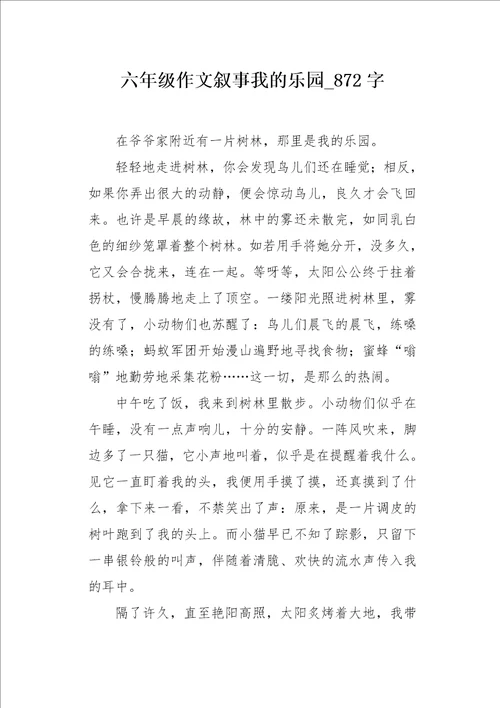 六年级作文叙事我的乐园_872字

在爷爷家附近有一片树林，那里是我的乐园。

轻轻地走进树林，你会发现鸟儿们还在睡觉；相反，如果你弄出很大的动静，便会惊动鸟儿，良久才会飞回来。也许是早晨的缘故，林中的雾还未散完，如同乳白色的细纱笼罩着整个树林。如若用手将她分开，没多久，它又会合拢来，连在一起。等呀等，太阳公公终于拄着拐杖，慢腾腾地走上了顶空。一缕阳光照进树林里，雾没有了，小动物们也苏醒了：鸟儿们晨飞的晨飞，练嗓的练嗓；蚂蚁军团开始漫山遍野地寻找食物；蜜蜂“嗡嗡”地勤劳地采集花粉……这一切，是那么的热闹。

中午吃了饭，我来到树林里散步。小动物们似乎在午睡，没有一点声响儿，十分的安静。一阵风吹来，脚边多了一只猫，它小声地叫着，似乎是在提醒着我什么。见它一直盯着我的头，我便用手摸了摸，还真摸到了什么，拿下来一看，不禁笑出了声：原来，是一片调皮的树叶跑到了我的头上。而小猫早已不知了踪影，只留下一串银铃般的叫声，伴随着清脆、欢快的流水声传入我的耳中。

隔了许久，直至艳阳高照，太阳炙烤着大地，我带